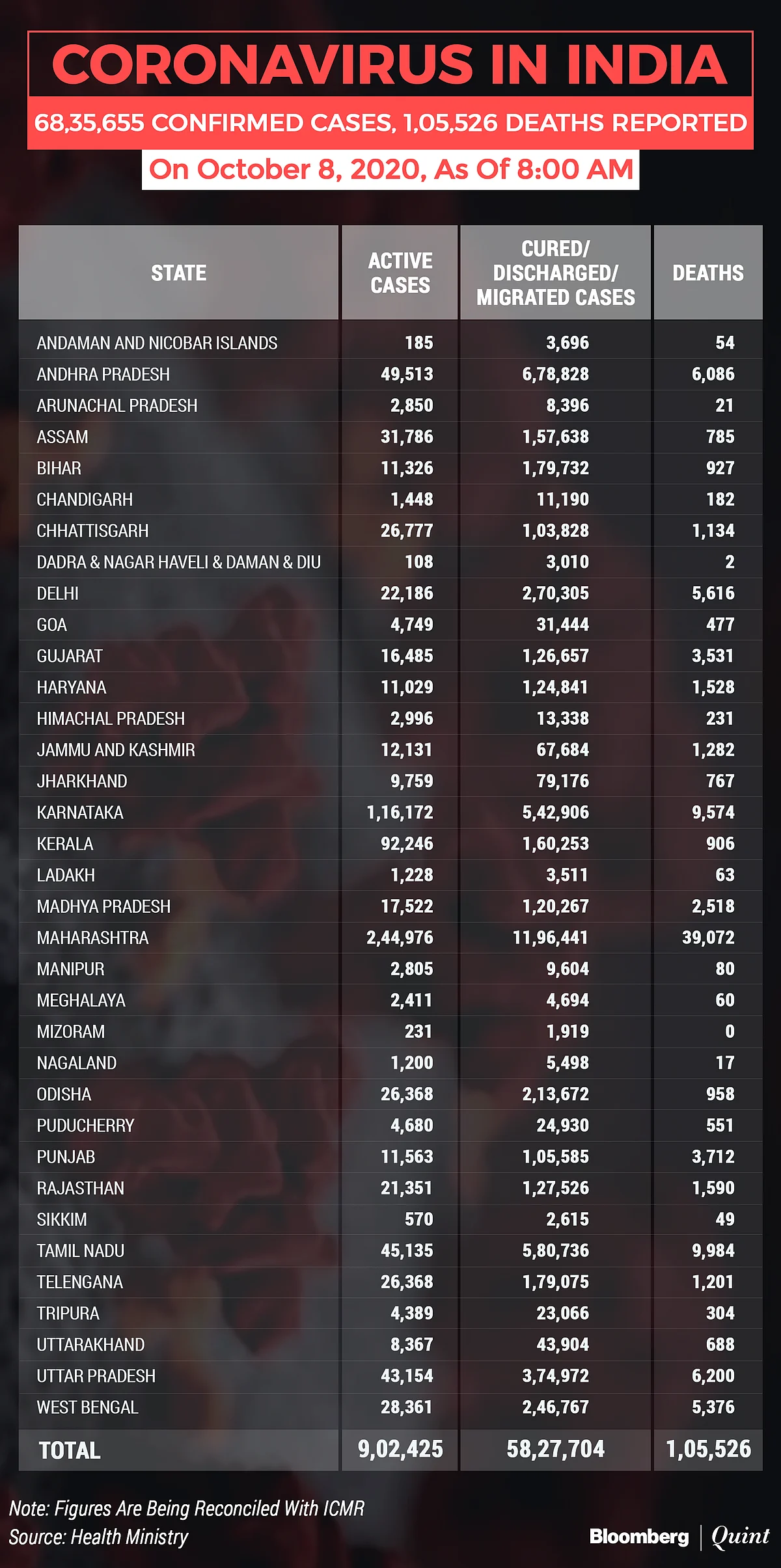 CORONAVIRUS IN INDIA

68,35,655 CONFIRMED CASES, 1,05,526 DEATHS REPORTED

On October 8, 2020, As Of 8:00 AM

| STATE | ACTIVE CASES | CURED/ DISCHARGED/ MIGRATED CASES | DEATHS |
|---|---|---|---|
| ANDAMAN AND NICOBAR ISLANDS | 185 | 3,696 | 54 |
| ANDHRA PRADESH | 49,513 | 6,78,828 | 6,086 |
| ARUNACHAL PRADESH | 2,850 | 8,396 | 21 |
| ASSAM | 31,786 | 1,57,638 | 785 |
| BIHAR | 11,326 | 1,79,732 | 927 |
| CHANDIGARH | 1,448 | 11,190 | 182 |
| CHHATTISGARH | 26,777 | 1,03,828 | 1,134 |
| DADRA & NAGAR HAVELI & DAMAN & DIU | 108 | 3,010 | 2 |
| DELHI | 22,186 | 2,70,305 | 5,616 |
| GOA | 4,749 | 31,444 | 477 |
| GUJARAT | 16,485 | 1,26,657 | 3,531 |
| HARYANA | 11,029 | 1,24,841 | 1,528 |
| HIMACHAL PRADESH | 2,996 | 13,338 | 231 |
| JAMMU AND KASHMIR | 12,131 | 67,684 | 1,282 |
| JHARKHAND | 9,759 | 79,176 | 767 |
| KARNATAKA | 1,16,172 | 5,42,906 | 9,574 |
| KERALA | 92,246 | 1,60,253 | 906 |
| LADAKH | 1,228 | 3,511 | 63 |
| MADHYA PRADESH | 17,522 | 1,20,267 | 2,518 |
| MAHARASHTRA | 2,44,976 | 11,96,441 | 39,072 |
| MANIPUR | 2,805 | 9,604 | 80 |
| MEGHALAYA | 2,411 | 4,694 | 60 |
| MIZORAM | 231 | 1,919 | 0 |
| NAGALAND | 1,200 | 5,498 | 17 |
| ODISHA | 26,368 | 2,13,672 | 958 |
| PUDUCHERRY | 4,680 | 24,930 | 551 |
| PUNJAB | 11,563 | 1,05,585 | 3,712 |
| RAJASTHAN | 21,351 | 1,27,526 | 1,590 |
| SIKKIM | 570 | 2,615 | 49 |
| TAMIL NADU | 45,135 | 5,80,736 | 9,984 |
| TELENGANA | 26,368 | 1,79,075 | 1,201 |
| TRIPURA | 4,389 | 23,066 | 304 |
| UTTARAKHAND | 8,367 | 43,904 | 688 |
| UTTAR PRADESH | 43,154 | 3,74,972 | 6,200 |
| WEST BENGAL | 28,361 | 2,46,767 | 5,376 |
| TOTAL | 9,02,425 | 58,27,704 | 1,05,526 |

Note: Figures Are Being Reconciled With ICMR
Source: Health Ministry

Bloomberg | Quint